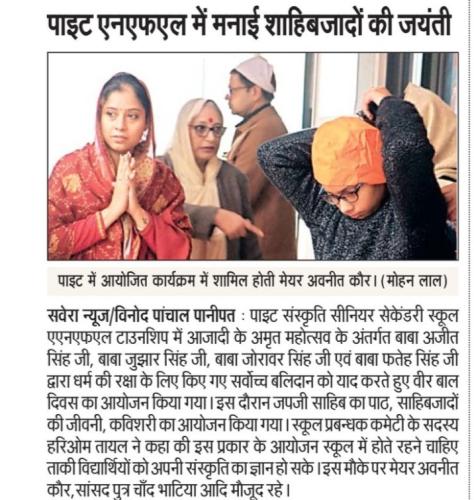 पाइट एनएफएल में मनाई शाहिबजादों की जयंती

पाइट में आयोजित कार्यक्रम में शामिल होती मेयर अवनीत कौर। (मोहन लाल)

सवेरा न्यूज/विनोद पांचाल पानीपत : पाइट संस्कृति सीनियर सेकेंडरी स्कूल एएनएफएल टाउनशिप में आजादी के अमृत महोत्सव के अंतर्गत बाबा अजीत सिंह जी, बाबा जुझार सिंह जी, बाबा जोरावर सिंह जी एवं बाबा फतेह सिंह जी द्वारा धर्म की रक्षा के लिए किए गए सर्वोच्च बलिदान को याद करते हुए वीर बाल दिवस का आयोजन किया गया। इस दौरान जपजी साहिब का पाठ, साहिबजादों की जीवनी, कविशरी का आयोजन किया गया। स्कूल प्रबन्धक कमेटी के सदस्य हरिओम तायल ने कहा की इस प्रकार के आयोजन स्कूल में होते रहने चाहिए ताकी विद्यार्थियों को अपनी संस्कृति का ज्ञान हो सके। इस मौके पर मेयर अवनीत कौर, सांसद पुत्र चाँद भाटिया आदि मौजूद रहे।